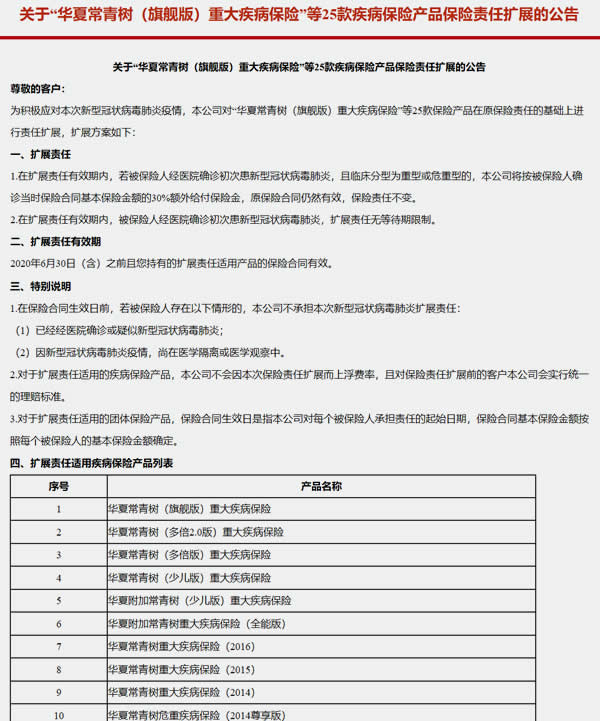 关于“华夏常青树（旗舰版）重大疾病保险”等25款疾病保险产品保险责任扩展的公告

关于“华夏常青树（旗舰版）重大疾病保险”等25款疾病保险产品保险责任扩展的公告

尊敬的客户：

为积极应对本次新型冠状病毒肺炎疫情，本公司对“华夏常青树（旗舰版）重大疾病保险”等25款保险产品在原保险责任的基础上进行责任扩展，扩展方案如下：

一、扩展责任

1.在扩展责任有效期内，若被保险人经医院确诊初次患新型冠状病毒肺炎，且临床分型为重型或危重型的，本公司将按被保险人确诊当时保险合同基本保险金额的30%额外给付保险金，原保险合同仍然有效，保险责任不变。

2.在扩展责任有效期内，被保险人经医院确诊初次患新型冠状病毒肺炎，扩展责任无等待期限制。

二、扩展责任有效期

2020年6月30日（含）之前且您持有的扩展责任适用产品的保险合同有效。

三、特别说明

1.在保险合同生效日前，若被保险人存在以下情形的，本公司不承担本次新型冠状病毒肺炎扩展责任：

（1）已经经医院确诊或疑似新型冠状病毒肺炎；

（2）因新型冠状病毒肺炎疫情，尚在医学隔离或医学观察中。

2.对于扩展责任适用的疾病保险产品，本公司不会因本次保险责任扩展而上浮费率，且对保险责任扩展前的客户本公司会实行统一的理赔标准。

3.对于扩展责任适用的团体保险产品，保险合同生效日是指本公司对每个被保险人承担责任的起始日期，保险合同基本保险金额按照每个被保险人的基本保险金额确定。

四、扩展责任适用疾病保险产品列表

| 序号 | 产品名称 |
|---|---|
| 1 | 华夏常青树（旗舰版）重大疾病保险 |
| 2 | 华夏常青树（多倍2.0版）重大疾病保险 |
| 3 | 华夏常青树（多倍版）重大疾病保险 |
| 4 | 华夏常青树（少儿版）重大疾病保险 |
| 5 | 华夏附加常青树（少儿版）重大疾病保险 |
| 6 | 华夏附加常青树重大疾病保险（全能版） |
| 7 | 华夏常青树重大疾病保险（2016） |
| 8 | 华夏常青树重大疾病保险（2015） |
| 9 | 华夏常青树重大疾病保险（2014） |
| 10 | 华夏常青树危重疾病保险（2014尊享版） |